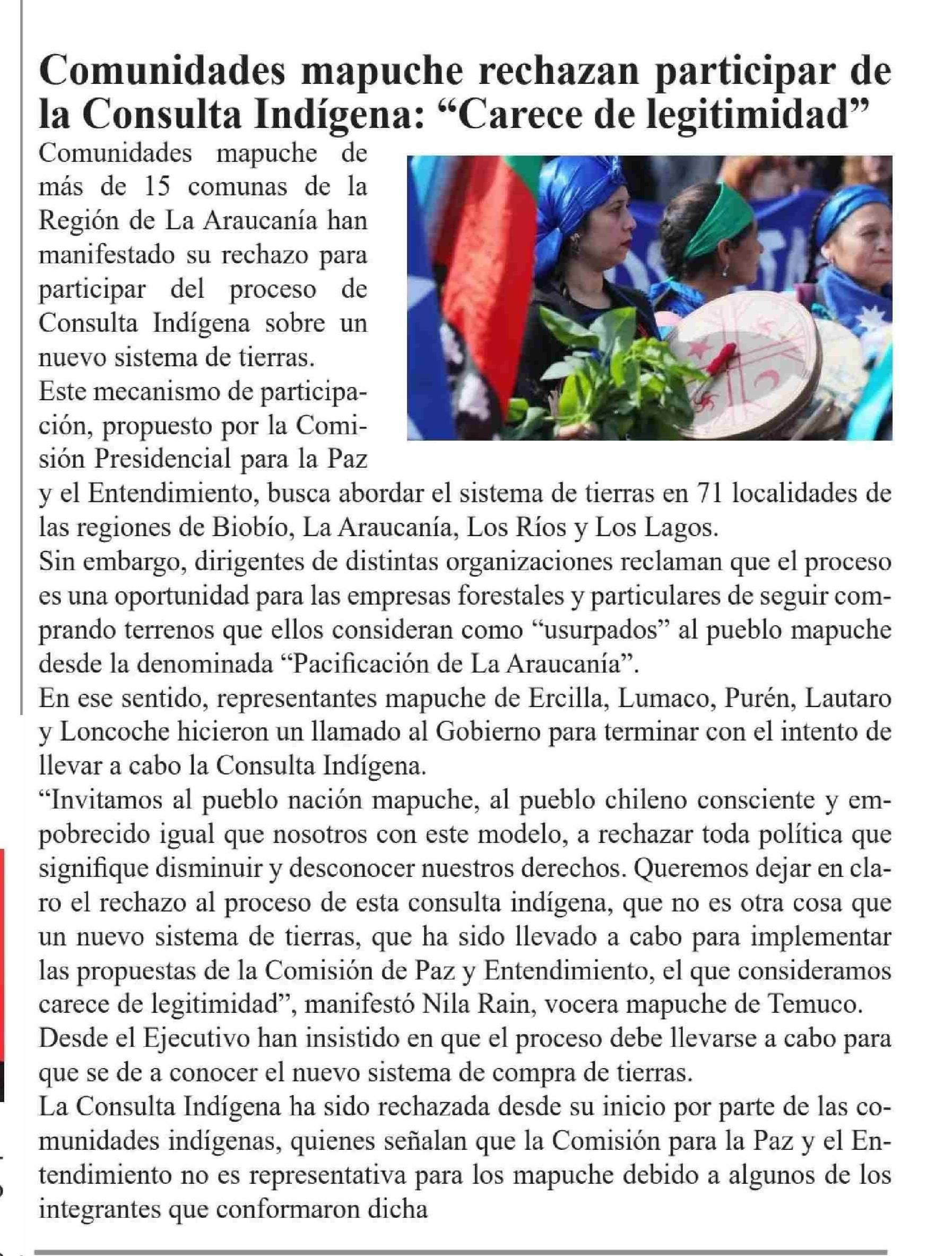 Comunidades mapuche rechazan participar de la Consulta Indígena: “Carece de legitimidad”

Comunidades mapuche de más de 15 comunas de la Región de La Araucanía han manifestado su rechazo para participar del proceso de Consulta Indígena sobre un nuevo sistema de tierras.

Este mecanismo de participación, propuesto por la Comisión Presidencial para la Paz y el Entendimiento, busca abordar el sistema de tierras en 71 localidades de las regiones de Biobío, La Araucanía, Los Ríos y Los Lagos.

Sin embargo, dirigentes de distintas organizaciones reclaman que el proceso es una oportunidad para las empresas forestales y particulares de seguir comprando terrenos que ellos consideran como “usurpados” al pueblo mapuche desde la denominada “Pacificación de La Araucanía”.

En ese sentido, representantes mapuche de Ercilla, Lumaco, Purén, Lautaro y Loncoche hicieron un llamado al Gobierno para terminar con el intento de llevar a cabo la Consulta Indígena.

“Invitamos al pueblo nación mapuche, al pueblo chileno consciente y empobrecido igual que nosotros con este modelo, a rechazar toda política que signifique disminuir y desconocer nuestros derechos. Queremos dejar en claro el rechazo al proceso de esta consulta indígena, que no es otra cosa que un nuevo sistema de tierras, que ha sido llevado a cabo para implementar las propuestas de la Comisión de Paz y Entendimiento, el que consideramos carece de legitimidad”, manifestó Nila Rain, vocera mapuche de Temuco.

Desde el Ejecutivo han insistido en que el proceso debe llevarse a cabo para que se de a conocer el nuevo sistema de compra de tierras.

La Consulta Indígena ha sido rechazada desde su inicio por parte de las comunidades indígenas, quienes señalan que la Comisión para la Paz y el Entendimiento no es representativa para los mapuche debido a algunos de los integrantes que conformaron dicha